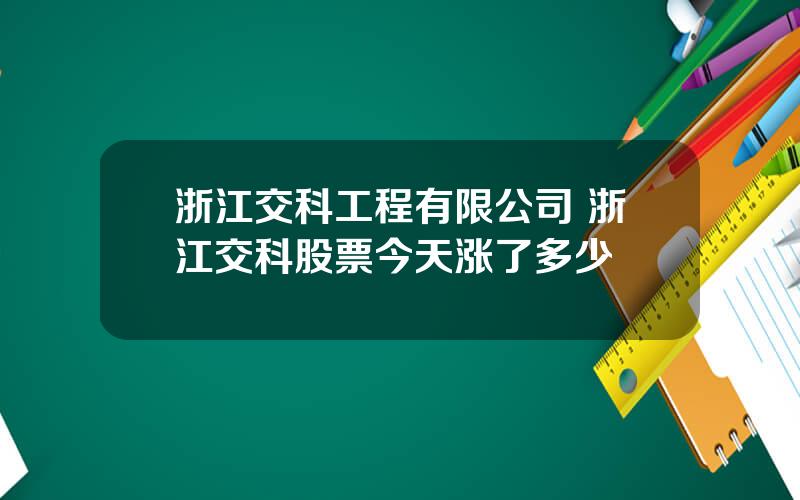 浙江交科工程有限公司 浙江交科股票今天涨了多少